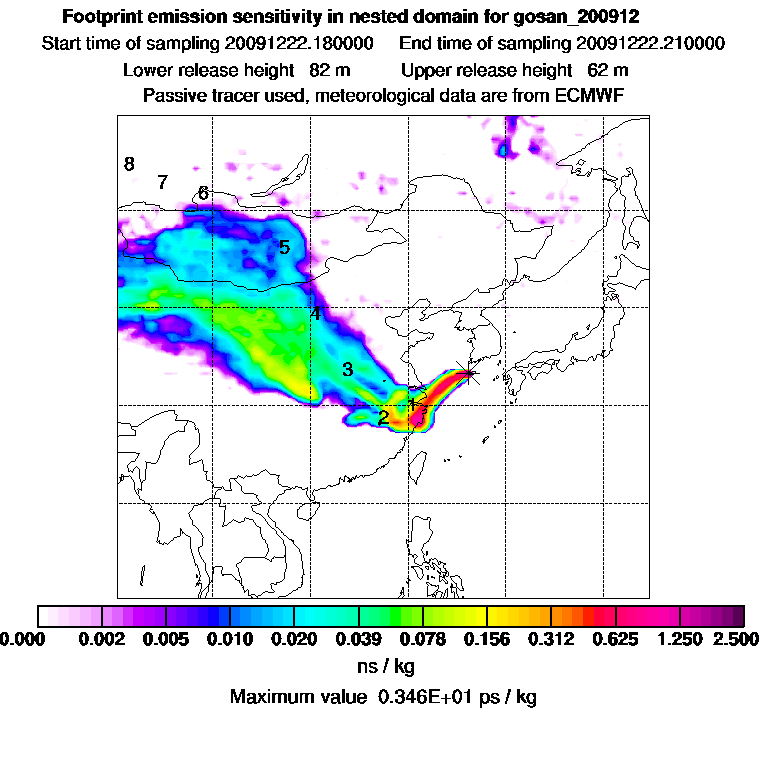 Footprint emission sensitivity in nested domain for gosan_200912

Start time of sampling 20091222.180000 End time of sampling 20091222.210000

Lower release height 82 m Upper release height 62 m

Passive tracer used, meteorological data are from ECMWF

8
7
6
5
4
3
2
1

0.000 0.002 0.005 0.010 0.020 0.039 0.078 0.156 0.312 0.625 1.250 2.500

ns / kg

Maximum value 0.346E+01 ps / kg